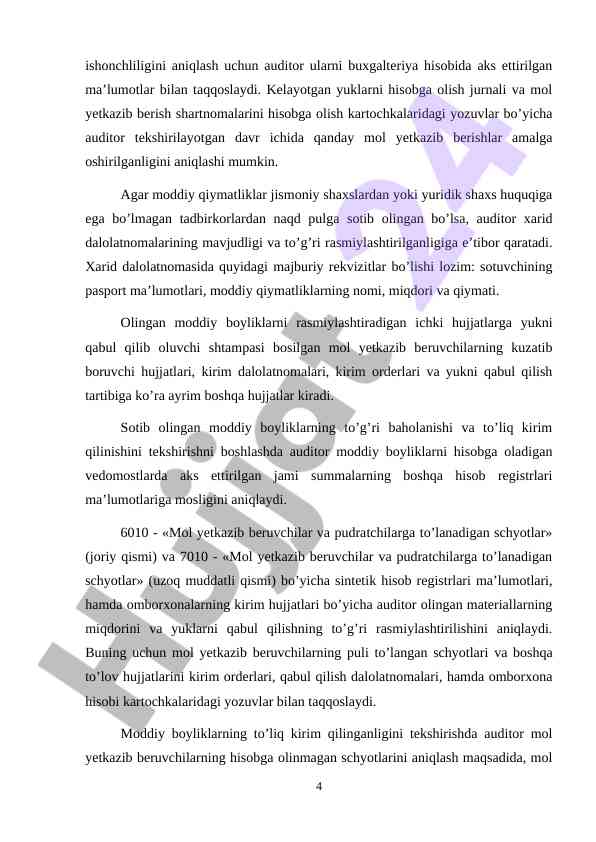 ishonchliligini aniqlash uchun auditor ularni buxgalteriya hisobida aks ettirilgan ma’lumotlar bilan taqqoslaydi. Kelayotgan yuklarni hisobga olish jurnali va mol yetkazib berish shartnomalarini hisobga olish kartochkalaridagi yozuvlar bo’yicha auditor tekshirilayotgan davr ichida qanday mol yetkazib berishlar amalga oshirilganligini aniqlashi mumkin.

Agar moddiy qiymatliklar jismoniy shaxslardan yoki yuridik shaxs huquqiga ega bo’lmagan tadbirkorlardan naqd pulga sotib olingan bo’lsa, auditor xarid dalolatnomalarining mavjudligi va to’g’ri rasmiylashtirilganligiga e’tibor qaratadi. Xarid dalolatnomasida quyidagi majburiy rekvizitlar bo’lishi lozim: sotuvchining pasport ma’lumotlari, moddiy qiymatliklarning nomi, miqdori va qiymati.

Olingan moddiy boyliklarni rasmiylashtiradigan ichki hujjatlarga yukni qabul qilib oluvchi shtampasi bosilgan mol yetkazib beruvchilarning kuzatib boruvchi hujjatlari, kirim dalolatnomalari, kirim orderlari va yukni qabul qilish tartibiga ko’ra ayrim boshqa hujjatlar kiradi.

Sotib olingan moddiy boyliklarning to’g’ri baholanishi va to’liq kirim qilinishini tekshirishni boshlashda auditor moddiy boyliklarni hisobga oladigan vedomostlarda aks ettirilgan jami summalarning boshqa hisob registrlari ma’lumotlariga mosligini aniqlaydi.

6010 - «Mol yetkazib beruvchilar va pudratchilarga to’lanadigan schyotlar» (joriy qismi) va 7010 - «Mol yetkazib beruvchilar va pudratchilarga to’lanadigan schyotlar» (uzoq muddatli qismi) bo’yicha sintetik hisob registrlari ma’lumotlari, hamda omborxonalarning kirim hujjatlari bo’yicha auditor olingan materiallarning miqdorini va yuklarni qabul qilishning to’g’ri rasmiylashtirilishini aniqlaydi. Buning uchun mol yetkazib beruvchilarning puli to’langan schyotlari va boshqa to’lov hujjatlarini kirim orderlari, qabul qilish dalolatnomalari, hamda omborxona hisobi kartochkalaridagi yozuvlar bilan taqqoslaydi.

Moddiy boyliklarning to’liq kirim qilinganligini tekshirishda auditor mol yetkazib beruvchilarning hisobga olinmagan schyotlarini aniqlash maqsadida, mol

4

Hujjat 24